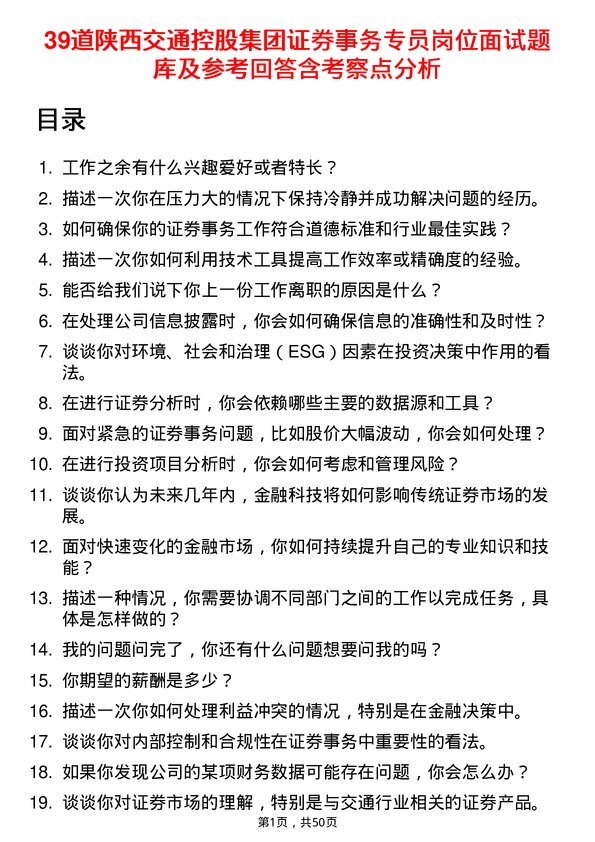 39道陕西交通控股集团证券事务专员岗位面试题库及参考回答含考察点分析

目录

1. 工作之余有什么兴趣爱好或者特长？
2. 描述一次你在压力大的情况下保持冷静并成功解决问题的经历。
3. 如何确保你的证券事务工作符合道德标准和行业最佳实践？
4. 描述一次你如何利用技术工具提高工作效率或精确度的经验。
5. 能否给我们说下你上一份工作离职的原因是什么？
6. 在处理公司信息披露时，你会如何确保信息的准确性和及时性？
7. 谈谈你对环境、社会和治理（ESG）因素在投资决策中作用的看法。
8. 在进行证券分析时，你会依赖哪些主要的数据源和工具？
9. 面对紧急的证券事务问题，比如股价大幅波动，你会如何处理？
10. 在进行投资项目分析时，你会如何考虑和管理风险？
11. 谈谈你认为未来几年内，金融科技将如何影响传统证券市场的发展。
12. 面对快速变化的金融市场，你如何持续提升自己的专业知识和技能？
13. 描述一种情况，你需要协调不同部门之间的工作以完成任务，具体是怎样做的？
14. 我的问题问完了，你还有什么问题想要问我的吗？
15. 你期望的薪酬是多少？
16. 描述一次你如何处理利益冲突的情况，特别是在金融决策中。
17. 谈谈你对内部控制和合规性在证券事务中重要性的看法。
18. 如果你发现公司的某项财务数据可能存在问题，你会怎么办？
19. 谈谈你对证券市场的理解，特别是与交通行业相关的证券产品。

第1页，共50页